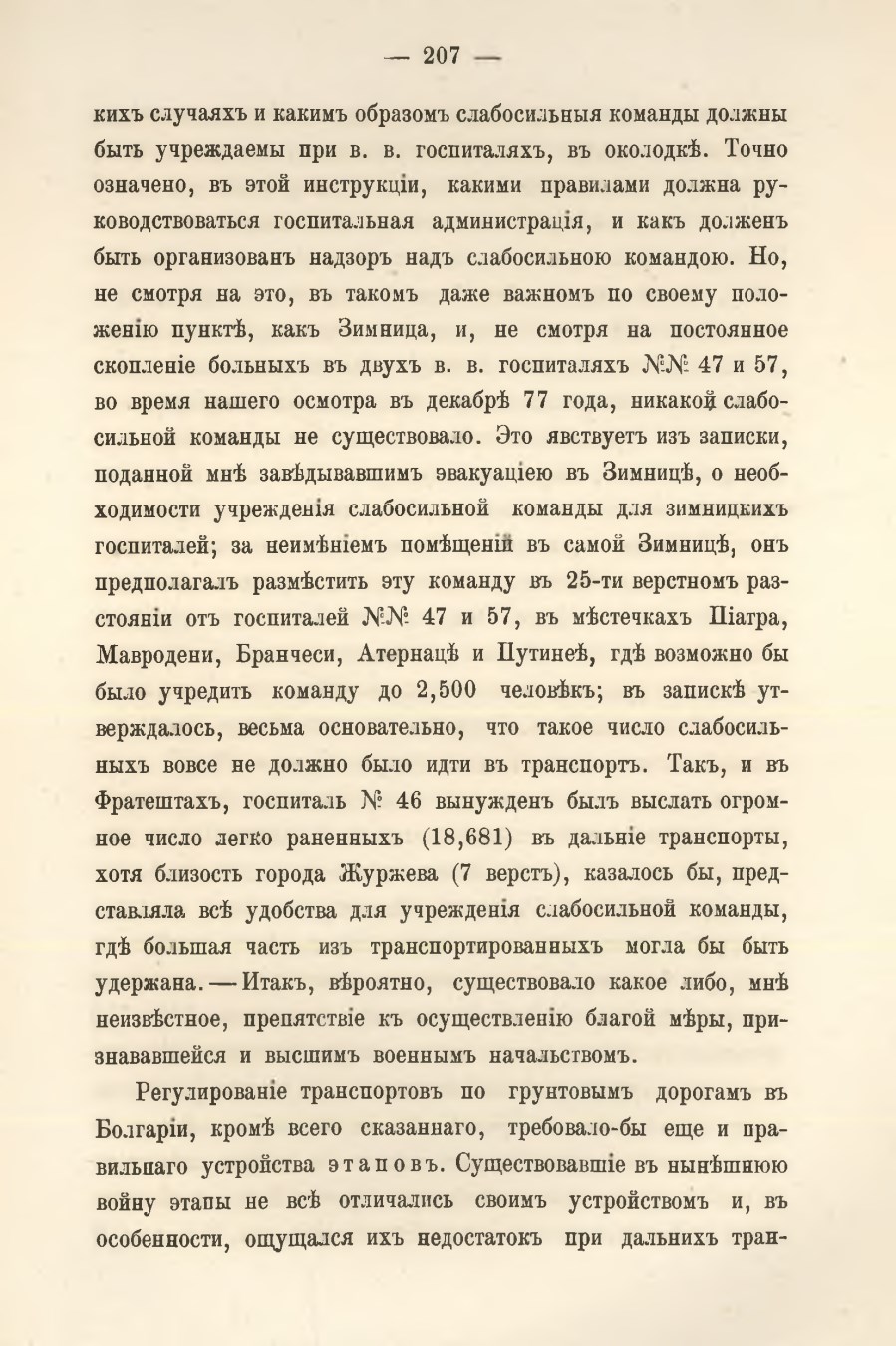 — 207 —

кихъ случаяхъ и какимъ образомъ слабосильныя команды должны быть учреждаемы при в. в. госпиталяхъ, въ околодкѣ. Точно означено, въ этой инструкціи, какими правилами должна руководствоваться госпитальная администрація, и какъ долженъ быть организованъ надзоръ надъ слабосильною командою. Но, не смотря на это, въ такомъ даже важномъ по своему положенію пунктѣ, какъ Зимница, и, не смотря на постоянное скопленіе больныхъ въ двухъ в. в. госпиталяхъ №№ 47 и 57, во время нашего осмотра въ декабрѣ 77 года, никакой слабосильной команды не существовало. Это явствуетъ изъ записки, поданной мнѣ завѣдывавшимъ эвакуаціею въ Зимницѣ, о необходимости учрежденія слабосильной команды для зимницкихъ госпиталей; за неимѣніемъ помѣщеній въ самой Зимницѣ, онъ предполагалъ размѣстить эту команду въ 25-ти верстномъ разстояніи отъ госпиталей №№ 47 и 57, въ мѣстечкахъ Піатра, Мавродени, Бранчеси, Атернацѣ и Путинеѣ, гдѣ возможно бы было учредить команду до 2,500 человѣкъ; въ запискѣ утверждалось, весьма основательно, что такое число слабосильныхъ вовсе не должно было идти въ транспортъ. Такъ, и въ Фратештахъ, госпиталь № 46 вынужденъ былъ выслать огромное число легко раненныхъ (18,681) въ дальніе транспорты, хотя близость города Журжева (7 верстъ), казалось бы, представляла всѣ удобства для учрежденія слабосильной команды, гдѣ большая часть изъ транспортированныхъ могла бы быть удержана. — Итакъ, вѣроятно, существовало какое либо, мнѣ неизвѣстное, препятствіе къ осуществленію благой мѣры, признававшейся и высшимъ военнымъ начальствомъ.

Регулированіе транспортовъ по грунтовымъ дорогамъ въ Болгаріи, кромѣ всего сказаннаго, требовало-бы еще и правильнаго устройства этаповъ. Существовавшіе въ нынѣшнюю войну этапы не всѣ отличались своимъ устройствомъ и, въ особенности, ощущался ихъ недостатокъ при дальнихъ тран-